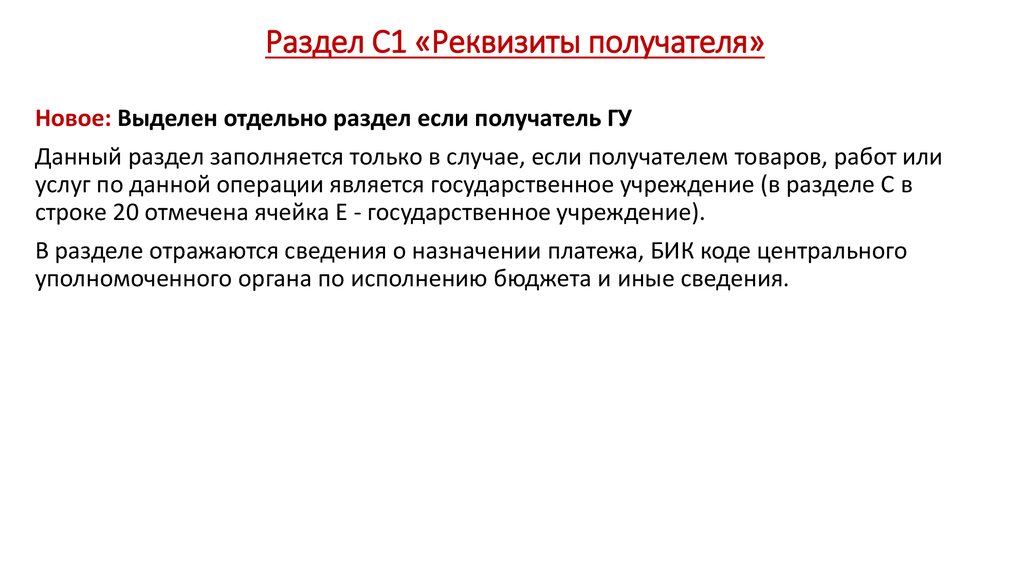 Раздел С1 «Реквизиты получателя»

Новое: Выделен отдельно раздел если получатель ГУ

Данный раздел заполняется только в случае, если получателем товаров, работ или услуг по данной операции является государственное учреждение (в разделе С в строке 20 отмечена ячейка Е - государственное учреждение).

В разделе отражаются сведения о назначении платежа, БИК коде центрального уполномоченного органа по исполнению бюджета и иные сведения.